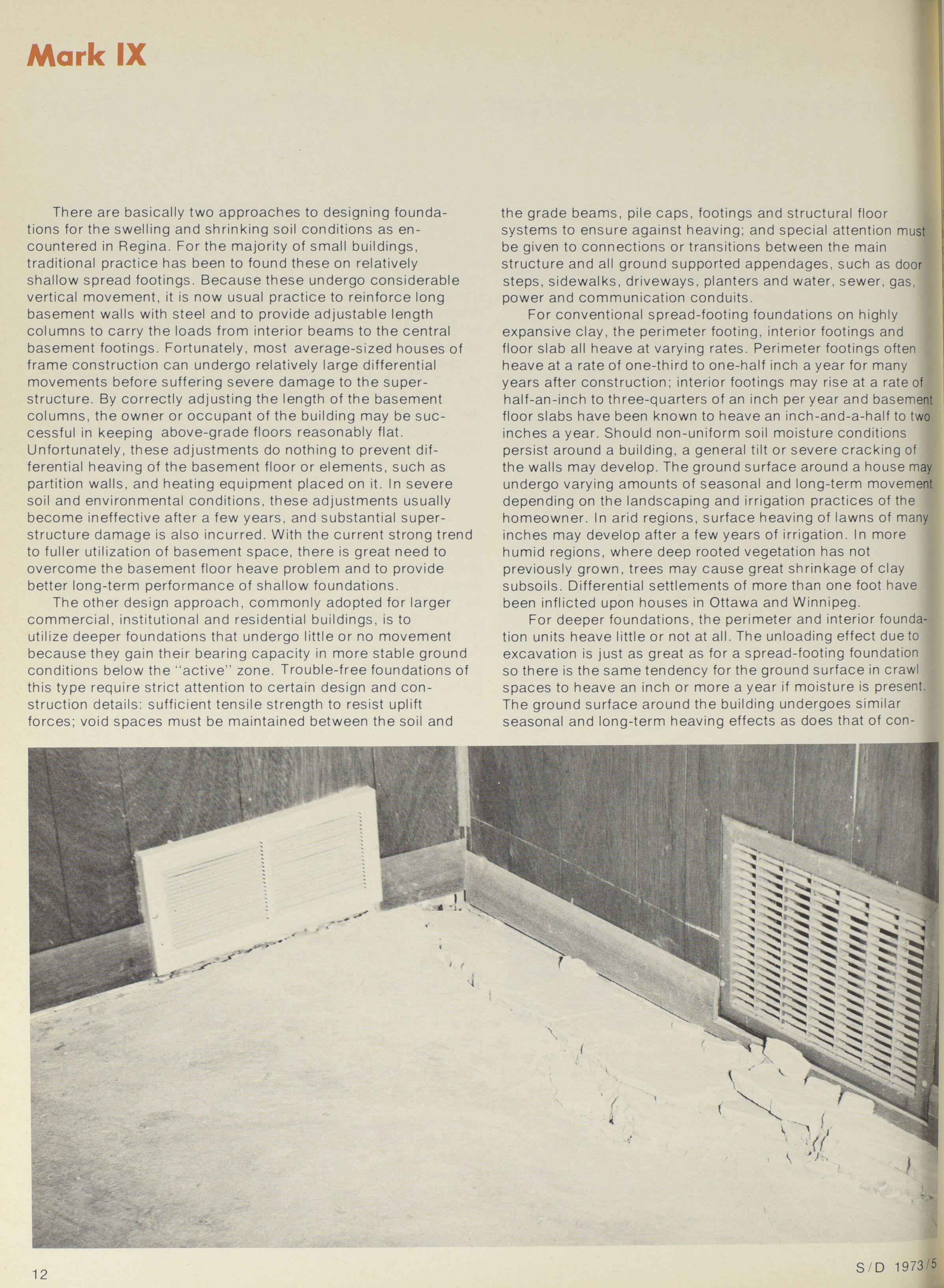 Mark IX

There are basically two approaches to designing foundations for the swelling and shrinking soil conditions as encountered in Regina. For the majority of small buildings, traditional practice has been to found these on relatively shallow spread footings. Because these undergo considerable vertical movement, it is now usual practice to reinforce long basement walls with steel and to provide adjustable length columns to carry the loads from interior beams to the central basement footings. Fortunately, most average-sized houses of frame construction can undergo relatively large differential movements before suffering severe damage to the superstructure. By correctly adjusting the length of the basement columns, the owner or occupant of the building may be successful in keeping above-grade floors reasonably flat. Unfortunately, these adjustments do nothing to prevent differential heaving of the basement floor or elements, such as partition walls, and heating equipment placed on it. In severe soil and environmental conditions, these adjustments usually become ineffective after a few years, and substantial superstructure damage is also incurred. With the current strong trend to fuller utilization of basement space, there is great need to overcome the basement floor heave problem and to provide better long-term performance of shallow foundations.

The other design approach, commonly adopted for larger commercial, institutional and residential buildings, is to utilize deeper foundations that undergo little or no movement because they gain their bearing capacity in more stable ground conditions below the "active" zone. Trouble-free foundations of this type require strict attention to certain design and construction details: sufficient tensile strength to resist uplift forces; void spaces must be maintained between the soil and the grade beams, pile caps, footings and structural floor systems to ensure against heaving; and special attention must be given to connections or transitions between the main structure and all ground supported appendages, such as door steps, sidewalks, driveways, planters and water, sewer, gas, power and communication conduits.

For conventional spread-footing foundations on highly expansive clay, the perimeter footing, interior footings and floor slab all heave at varying rates. Perimeter footings often heave at a rate of one-third to one-half inch a year for many years after construction; interior footings may rise at a rate of half-an-inch to three-quarters of an inch per year and basement floor slabs have been known to heave an inch-and-a-half to two inches a year. Should non-uniform soil moisture conditions persist around a building, a general tilt or severe cracking of the walls may develop. The ground surface around a house may undergo varying amounts of seasonal and long-term movement depending on the landscaping and irrigation practices of the homeowner. In arid regions, surface heaving of lawns of many inches may develop after a few years of irrigation. In more humid regions, where deep rooted vegetation has not previously grown, trees may cause great shrinkage of clay subsoils. Differential settlements of more than one foot have been inflicted upon houses in Ottawa and Winnipeg.

For deeper foundations, the perimeter and interior foundation units heave little or not at all. The unloading effect due to excavation is just as great as for a spread-footing foundation so there is the same tendency for the ground surface in crawl spaces to heave an inch or more a year if moisture is present. The ground surface around the building undergoes similar seasonal and long-term heaving effects as does that of con-

12

S/D 1973/5